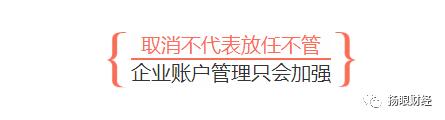 取消不代表放任不管
企业账户管理只会加强

扬眼财经